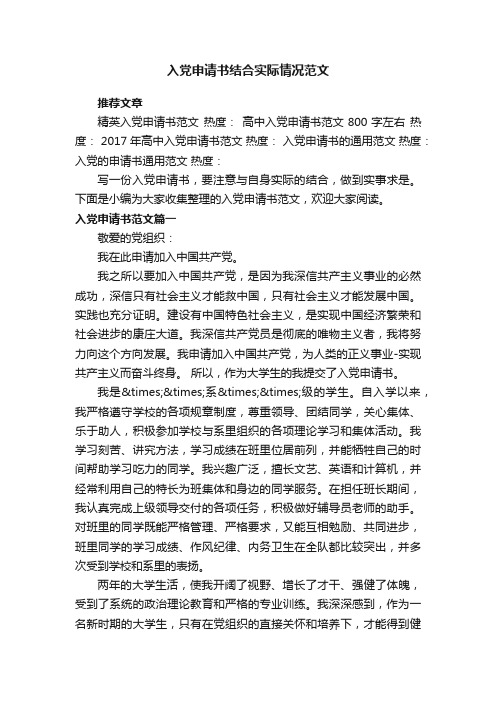 入党申请书结合实际情况范文

推荐文章

精英入党申请书范文 热度： 高中入党申请书范文 800 字左右 热度： 2017 年高中入党申请书范文 热度： 入党申请书的通用范文 热度： 入党的申请书通用范文 热度：

写一份入党申请书，要注意与自身实际的结合，做到实事求是。下面是小编为大家收集整理的入党申请书范文，欢迎大家阅读。

入党申请书范文篇一

敬爱的党组织：

我在此申请加入中国共产党。

我之所以要加入中国共产党，是因为我深信共产主义事业的必然成功，深信只有社会主义才能救中国，只有社会主义才能发展中国。实践也充分证明。建设有中国特色社会主义，是实现中国经济繁荣和社会进步的康庄大道。我深信共产党员是彻底的唯物主义者，我将努力向这个方向发展。我申请加入中国共产党，为人类的正义事业-实现共产主义而奋斗终身。 所以，作为大学生的我提交了入党申请书。

我是&times;&times;系&times;&times;级的学生。自入学以来，我严格遵守学校的各项规章制度，尊重领导、团结同学，关心集体、乐于助人，积极参加学校与系里组织的各项理论学习和集体活动。我学习刻苦、讲究方法，学习成绩在班里位居前列，并能牺牲自己的时间帮助学习吃力的同学。我兴趣广泛，擅长文艺、英语和计算机，并经常利用自己的特长为班集体和身边的同学服务。在担任班长期间，我认真完成上级领导交付的各项任务，积极做好辅导员老师的助手。对班里的同学既能严格管理、严格要求，又能互相勉励、共同进步，班里同学的学习成绩、作风纪律、内务卫生在全队都比较突出，并多次受到学校和系里的表扬。

两年的大学生活，使我开阔了视野、增长了才干、强健了体魄，受到了系统的政治理论教育和严格的专业训练。我深深感到，作为一名新时期的大学生，只有在党组织的直接关怀和培养下，才能得到健